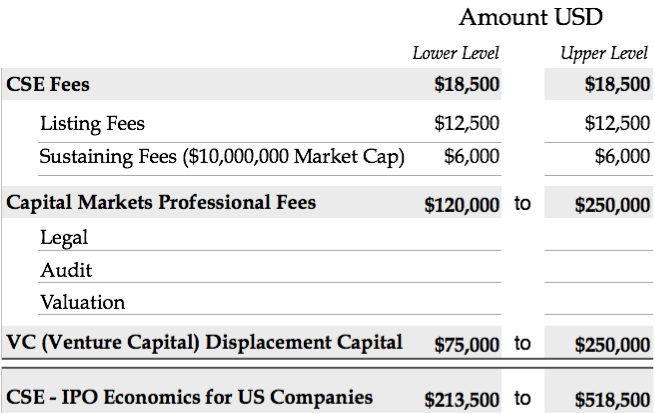 Amount USD

| | Lower Level | | Upper Level |
|---|---|---|---|
| **CSE Fees** | **\$18,500** | | **\$18,500** |
| Listing Fees | \$12,500 | | \$12,500 |
| Sustaining Fees (\$10,000,000 Market Cap) | \$6,000 | | \$6,000 |
| **Capital Markets Professional Fees** | **\$120,000** | to | **\$250,000** |
| Legal | | | |
| Audit | | | |
| Valuation | | | |
| **VC (Venture Capital) Displacement Capital** | **\$75,000** | to | **\$250,000** |
| **CSE - IPO Economics for US Companies** | **\$213,500** | to | **\$518,500** |